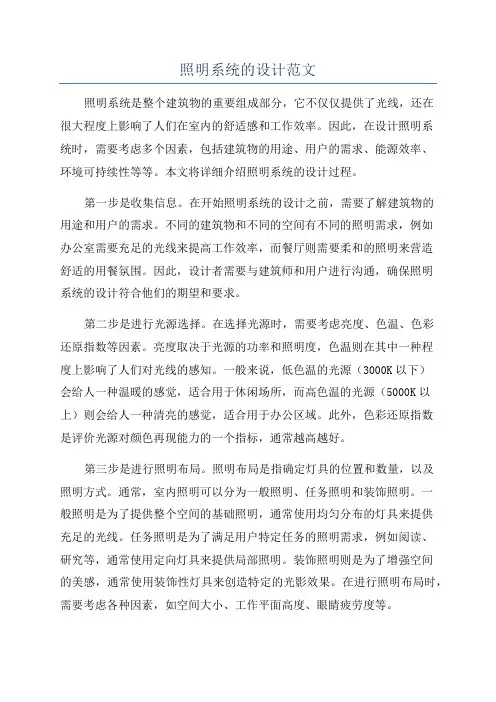 照明系统的设计范文

照明系统是整个建筑物的重要组成部分，它不仅仅提供了光线，还在很大程度上影响了人们在室内的舒适感和工作效率。因此，在设计照明系统时，需要考虑多个因素，包括建筑物的用途、用户的需求、能源效率、环境可持续性等等。本文将详细介绍照明系统的设计过程。

第一步是收集信息。在开始照明系统的设计之前，需要了解建筑物的用途和用户的需求。不同的建筑物和不同的空间有不同的照明需求，例如办公室需要充足的光线来提高工作效率，而餐厅则需要柔和的照明来营造舒适的用餐氛围。因此，设计者需要与建筑师和用户进行沟通，确保照明系统的设计符合他们的期望和要求。

第二步是进行光源选择。在选择光源时，需要考虑亮度、色温、色彩还原指数等因素。亮度取决于光源的功率和照明度，色温则在其中一种程度上影响了人们对光线的感知。一般来说，低色温的光源（3000K 以下）会给人一种温暖的感觉，适合用于休闲场所，而高色温的光源（5000K 以上）则会给人一种清亮的感觉，适合用于办公区域。此外，色彩还原指数是评价光源对颜色再现能力的一个指标，通常越高越好。

第三步是进行照明布局。照明布局是指确定灯具的位置和数量，以及照明方式。通常，室内照明可以分为一般照明、任务照明和装饰照明。一般照明是为了提供整个空间的基础照明，通常使用均匀分布的灯具来提供充足的光线。任务照明是为了满足用户特定任务的照明需求，例如阅读、研究等，通常使用定向灯具来提供局部照明。装饰照明则是为了增强空间的美感，通常使用装饰性灯具来创造特定的光影效果。在进行照明布局时，需要考虑各种因素，如空间大小、工作平面高度、眼睛疲劳度等。